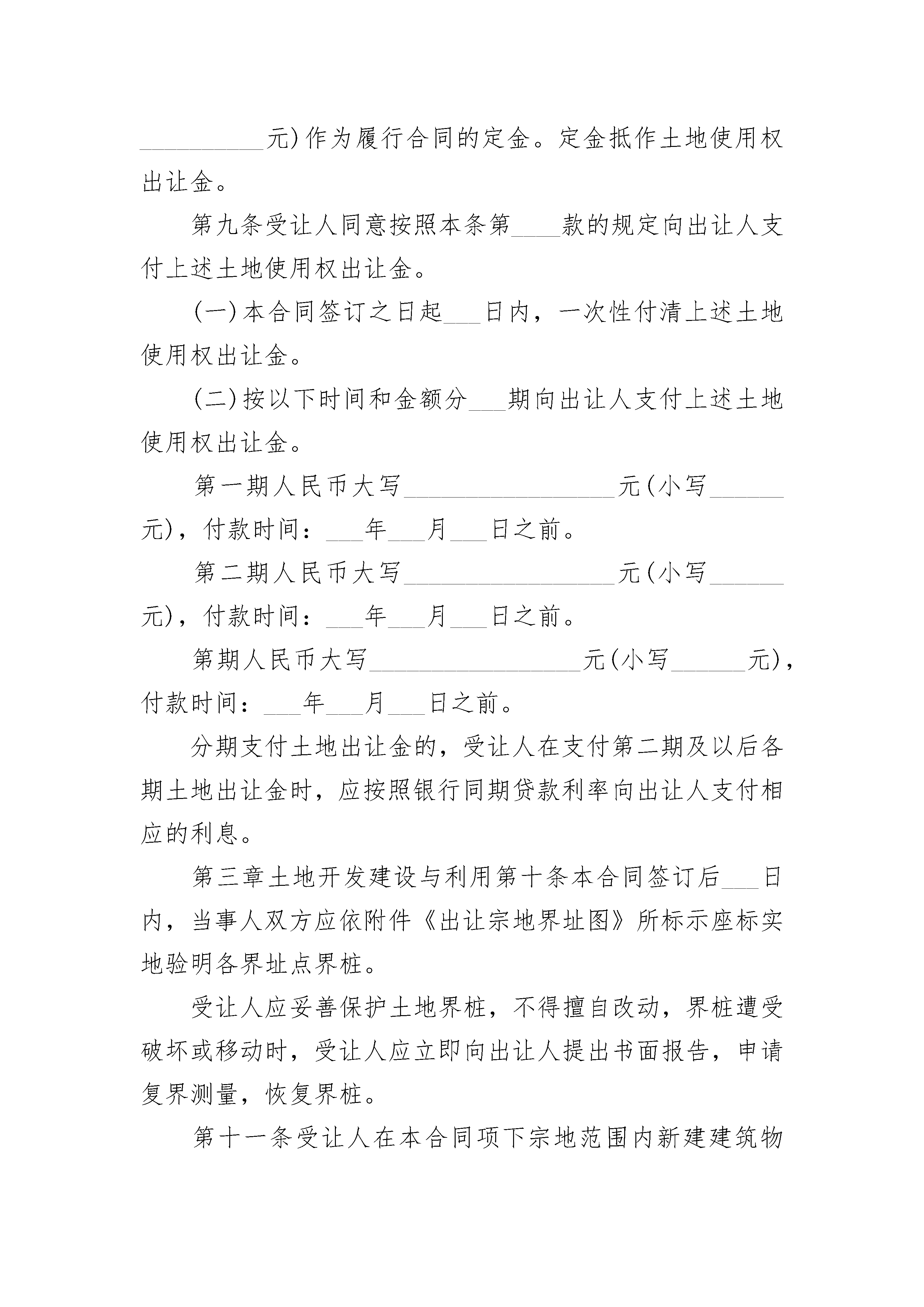 __________元)作为履行合同的定金。定金抵作土地使用权出让金。

第九条受让人同意按照本条第____款的规定向出让人支付上述土地使用权出让金。

(一)本合同签订之日起___日内，一次性付清上述土地使用权出让金。

(二)按以下时间和金额分___期向出让人支付上述土地使用权出让金。

第一期人民币大写_________________元(小写______元)，付款时间：___年___月___日之前。

第二期人民币大写_________________元(小写______元)，付款时间：___年___月___日之前。

第期人民币大写_________________元(小写______元)，付款时间：___年___月___日之前。

分期支付土地出让金的，受让人在支付第二期及以后各期土地出让金时，应按照银行同期贷款利率向出让人支付相应的利息。

第三章土地开发建设与利用第十条本合同签订后___日内，当事人双方应依附件《出让宗地界址图》所标示座标实地验明各界址点界桩。

受让人应妥善保护土地界桩，不得擅自改动，界桩遭受破坏或移动时，受让人应立即向出让人提出书面报告，申请复界测量，恢复界桩。

第十一条受让人在本合同项下宗地范围内新建建筑物